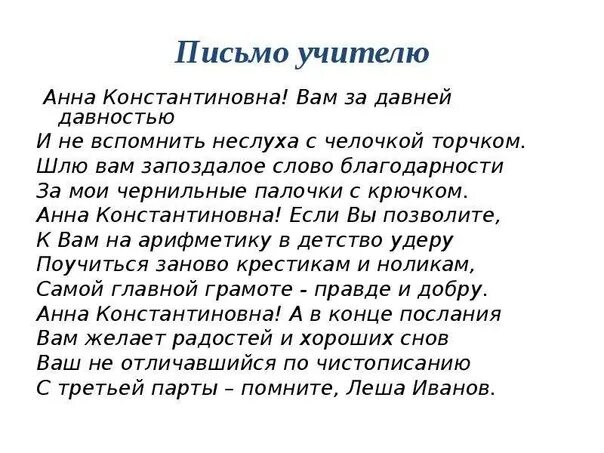 Письмо учителю

Анна Константиновна! Вам за давней давностью
И не вспомнить неслуха с челочкой торчком.
Шлю вам запоздалое слово благодарности
За мои чернильные палочки с крючком.
Анна Константиновна! Если Вы позволите,
К Вам на арифметику в детство удеру
Поучиться заново крестикам и ноликам,
Самой главной грамоте - правде и добру.
Анна Константиновна! А в конце послания
Вам желает радостей и хороших снов
Ваш не отличавшийся по чистописанию
С третьей парты – помните, Леша Иванов.